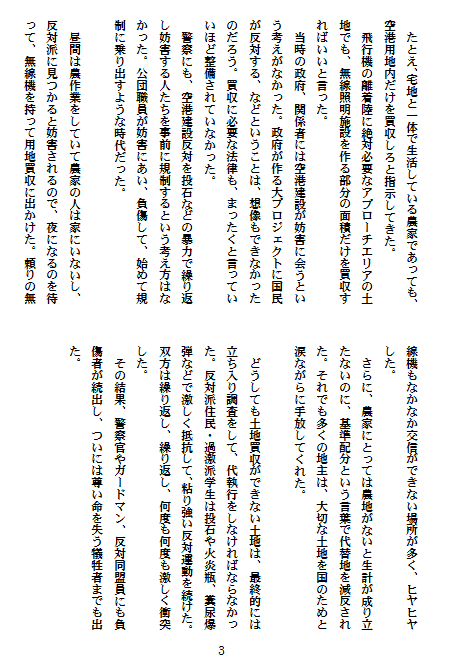 たとえ、宅地と一体で生活している農家であっても、空港用地内だけを買収しろと指示してきた。

飛行機の離着陸に絶対必要なアプローチエリアの土地でも、無線照明施設を作る部分の面積だけを買収すればいいと言った。

当時の政府、関係者には空港建設が妨害に会うという考えがなかった。政府が作る大プロジェクトに国民が反対する、などということは、想像もできなかったのだろう。買収に必要な法律も、まったくと言っていいほど整備されていなかった。

警察にも、空港建設反対を投石などの暴力で繰り返し妨害する人たちを事前に規制するという考え方はなかった。公団職員が妨害にあい、負傷して、始めて規制に乗り出すような時代だった。

昼間は農作業をしていて農家の人は家にいないし、反対派に見つかると妨害されるので、夜になるのを待って、無線機を持って用地買収に出かけた。頼りの無線機もなかなか交信ができない場所が多く、ヒヤヒヤした。

さらに、農家にとっては農地がないと生計が成り立たないのに、基準配分という言葉で代替地を減反された。それでも多くの地主は、大切な土地を国のためと涙ながらに手放してくれた。

どうしても土地買収ができない土地は、最終的には立ち入り調査をして、代執行をしなければならなかった。反対派住民・過激派学生は投石や火炎瓶、糞尿爆弾などで激しく抵抗して、粘り強い反対運動を続けた。双方は繰り返し、繰り返し、何度も何度も激しく衝突した。

その結果、警察官やガードマン、反対同盟員にも負傷者が続出し、ついには尊い命を失う犠牲者までも出た。

3